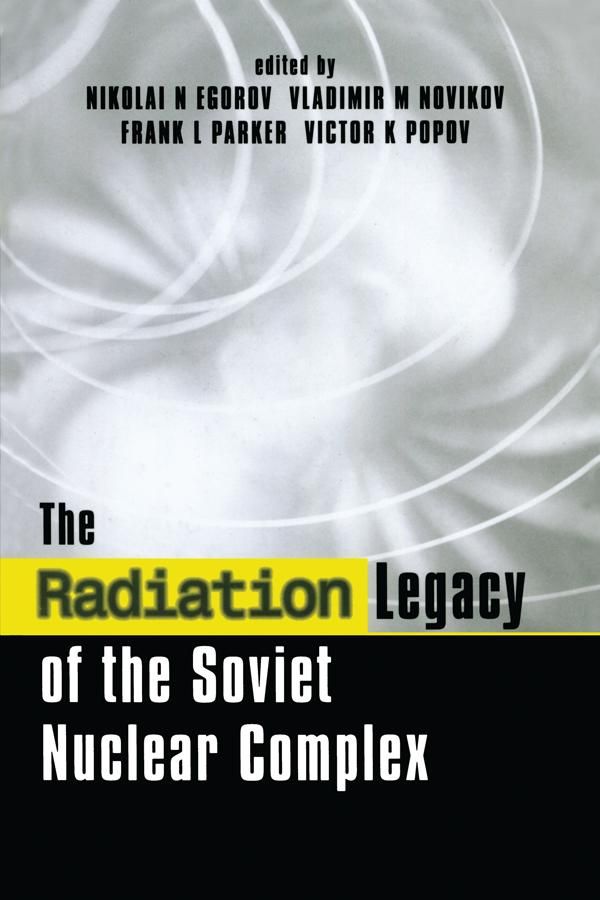 edited by
NIKOLAI N EGOROV VLADIMIR M NOVIKOV
FRANK L PARKER VICTOR K POPOV

The Radiation Legacy of the Soviet Nuclear Complex